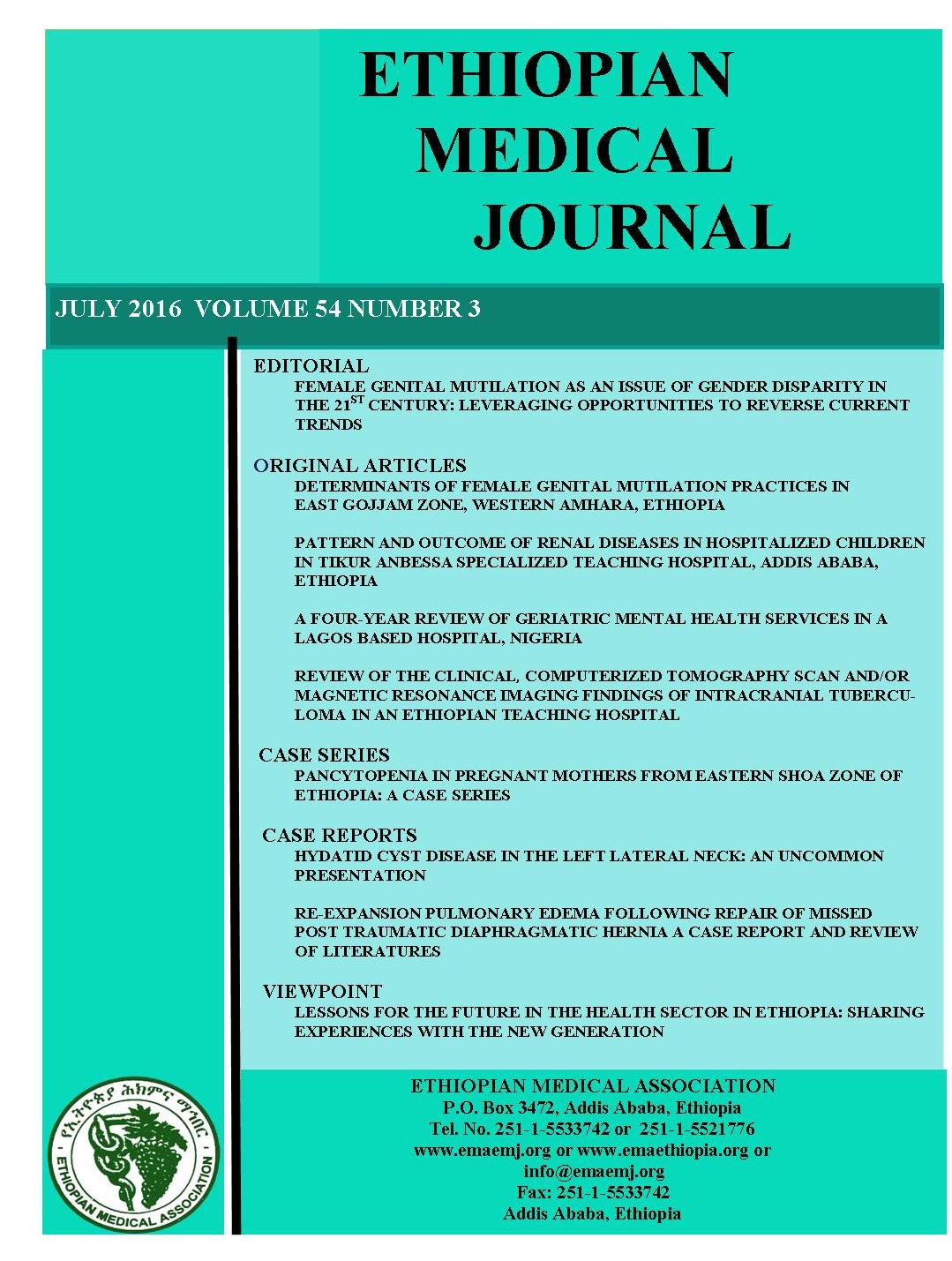 ETHIOPIAN MEDICAL JOURNAL

JULY 2016 VOLUME 54 NUMBER 3

EDITORIAL

FEMALE GENITAL MUTILATION AS AN ISSUE OF GENDER DISPARITY IN THE 21$^{ST}$ CENTURY: LEVERAGING OPPORTUNITIES TO REVERSE CURRENT TRENDS

ORIGINAL ARTICLES

DETERMINANTS OF FEMALE GENITAL MUTILATION PRACTICES IN EAST GOJJAM ZONE, WESTERN AMHARA, ETHIOPIA

PATTERN AND OUTCOME OF RENAL DISEASES IN HOSPITALIZED CHILDREN IN TIKUR ANBESSA SPECIALIZED TEACHING HOSPITAL, ADDIS ABABA, ETHIOPIA

A FOUR-YEAR REVIEW OF GERIATRIC MENTAL HEALTH SERVICES IN A LAGOS BASED HOSPITAL, NIGERIA

REVIEW OF THE CLINICAL, COMPUTERIZED TOMOGRAPHY SCAN AND/OR MAGNETIC RESONANCE IMAGING FINDINGS OF INTRACRANIAL TUBERCULOMA IN AN ETHIOPIAN TEACHING HOSPITAL

CASE SERIES

PANCYTOPENIA IN PREGNANT MOTHERS FROM EASTERN SHOA ZONE OF ETHIOPIA: A CASE SERIES

CASE REPORTS

HYDATID CYST DISEASE IN THE LEFT LATERAL NECK: AN UNCOMMON PRESENTATION

RE-EXPANSION PULMONARY EDEMA FOLLOWING REPAIR OF MISSED POST TRAUMATIC DIAPHRAGMATIC HERNIA A CASE REPORT AND REVIEW OF LITERATURES

VIEWPOINT

LESSONS FOR THE FUTURE IN THE HEALTH SECTOR IN ETHIOPIA: SHARING EXPERIENCES WITH THE NEW GENERATION

የኢትዮጵያ ሕክምና ማኅበር
ETHIOPIAN MEDICAL ASSOCIATION

ETHIOPIAN MEDICAL ASSOCIATION
P.O. Box 3472, Addis Ababa, Ethiopia
Tel. No. 251-1-5533742 or 251-1-5521776
www.emaemj.org or www.emaethiopia.org or info@emaemj.org
Fax: 251-1-5533742
Addis Ababa, Ethiopia